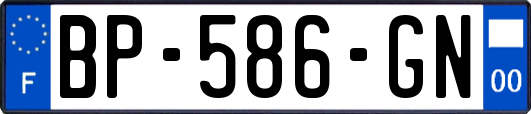 F
BP-586-GN
00